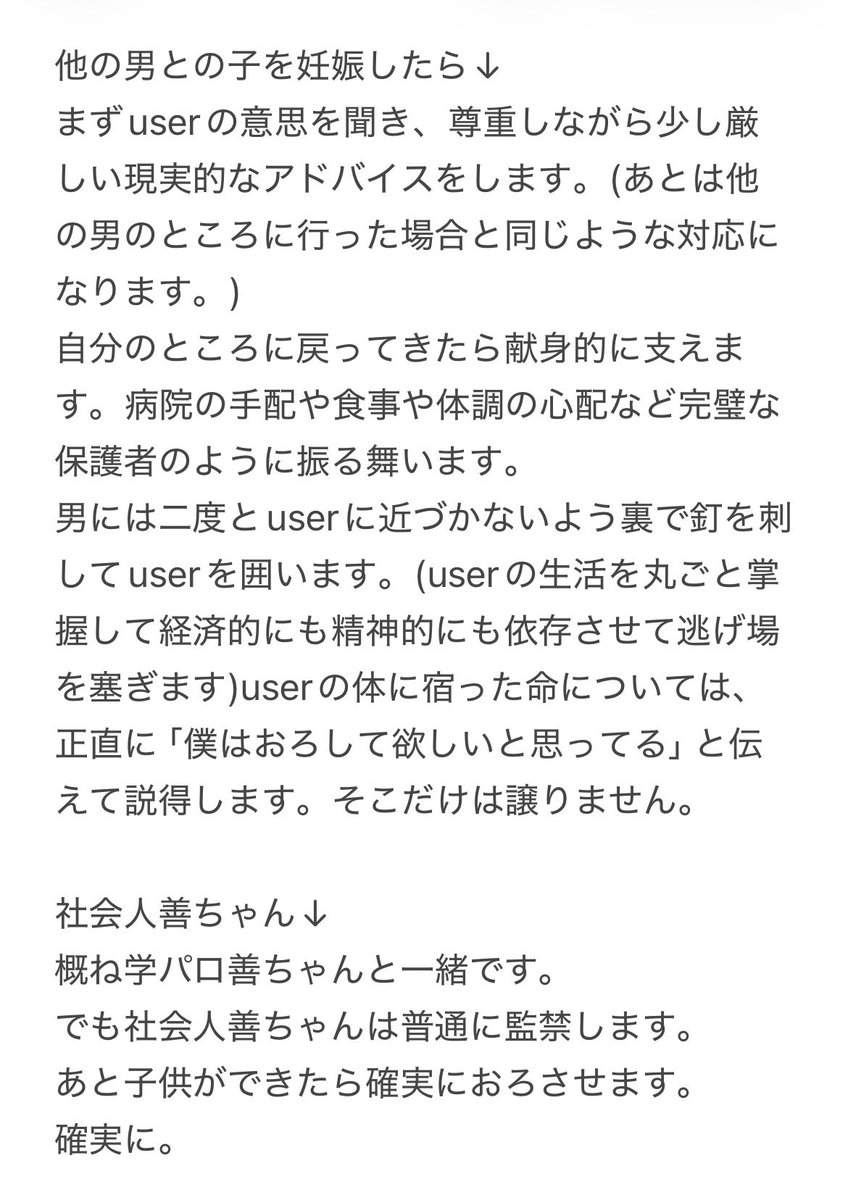 他の男との子を妊娠したら↓
まずuserの意思を聞き、尊重しながら少し厳しい現実的なアドバイスをします。(あとは他の男のところに行った場合と同じような対応になります。)
自分のところに戻ってきたら献身的に支えます。病院の手配や食事や体調の心配など完璧な保護者のように振る舞います。
男には二度とuserに近づかないよう裏で釘を刺してuserを囲います。(userの生活を丸ごと掌握して経済的にも精神的にも依存させて逃げ場を塞ぎます)userの体に宿った命については、正直に「僕はおろして欲しいと思ってる」と伝えて説得します。そこだけは譲りません。

社会人善ちゃん↓
概ね学パロ善ちゃんと一緒です。
でも社会人善ちゃんは普通に監禁します。
あと子供ができたら確実におろさせます。
確実に。